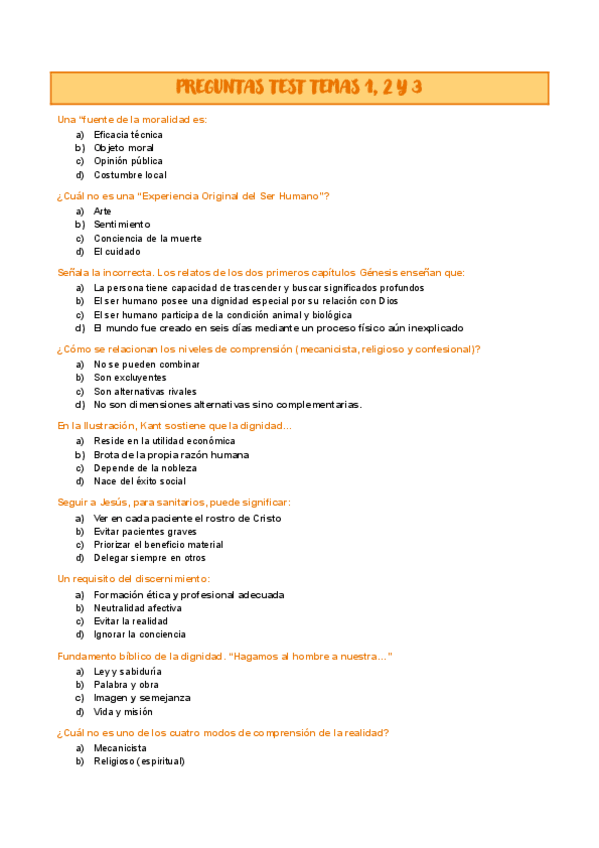 PREGUNTAS TEST TEMAS 1, 2 Y 3

Una "fuente de la moralidad es:

a) Eficacia técnica
b) Objeto moral
c) Opinión pública
d) Costumbre local

¿Cuál no es una "Experiencia Original del Ser Humano"?

a) Arte
b) Sentimiento
c) Conciencia de la muerte
d) El cuidado

Señala la incorrecta. Los relatos de los dos primeros capítulos Génesis enseñan que:

a) La persona tiene capacidad de trascender y buscar significados profundos
b) El ser humano posee una dignidad especial por su relación con Dios
c) El ser humano participa de la condición animal y biológica
d) El mundo fue creado en seis días mediante un proceso físico aún inexplicado

¿Cómo se relacionan los niveles de comprensión (mecanicista, religioso y confesional)?

a) No se pueden combinar
b) Son excluyentes
c) Son alternativas rivales
d) No son dimensiones alternativas sino complementarias.

En la Ilustración, Kant sostiene que la dignidad...

a) Reside en la utilidad económica
b) Brota de la propia razón humana
c) Depende de la nobleza
d) Nace del éxito social

Seguir a Jesús, para sanitarios, puede significar:

a) Ver en cada paciente el rostro de Cristo
b) Evitar pacientes graves
c) Priorizar el beneficio material
d) Delegar siempre en otros

Un requisito del discernimiento:

a) Formación ética y profesional adecuada
b) Neutralidad afectiva
c) Evitar la realidad
d) Ignorar la conciencia

Fundamento bíblico de la dignidad. "Hagamos al hombre a nuestra..."

a) Ley y sabiduría
b) Palabra y obra
c) Imagen y semejanza
d) Vida y misión

¿Cuál no es uno de los cuatro modos de comprensión de la realidad?

a) Mecanicista
b) Religioso (espiritual)